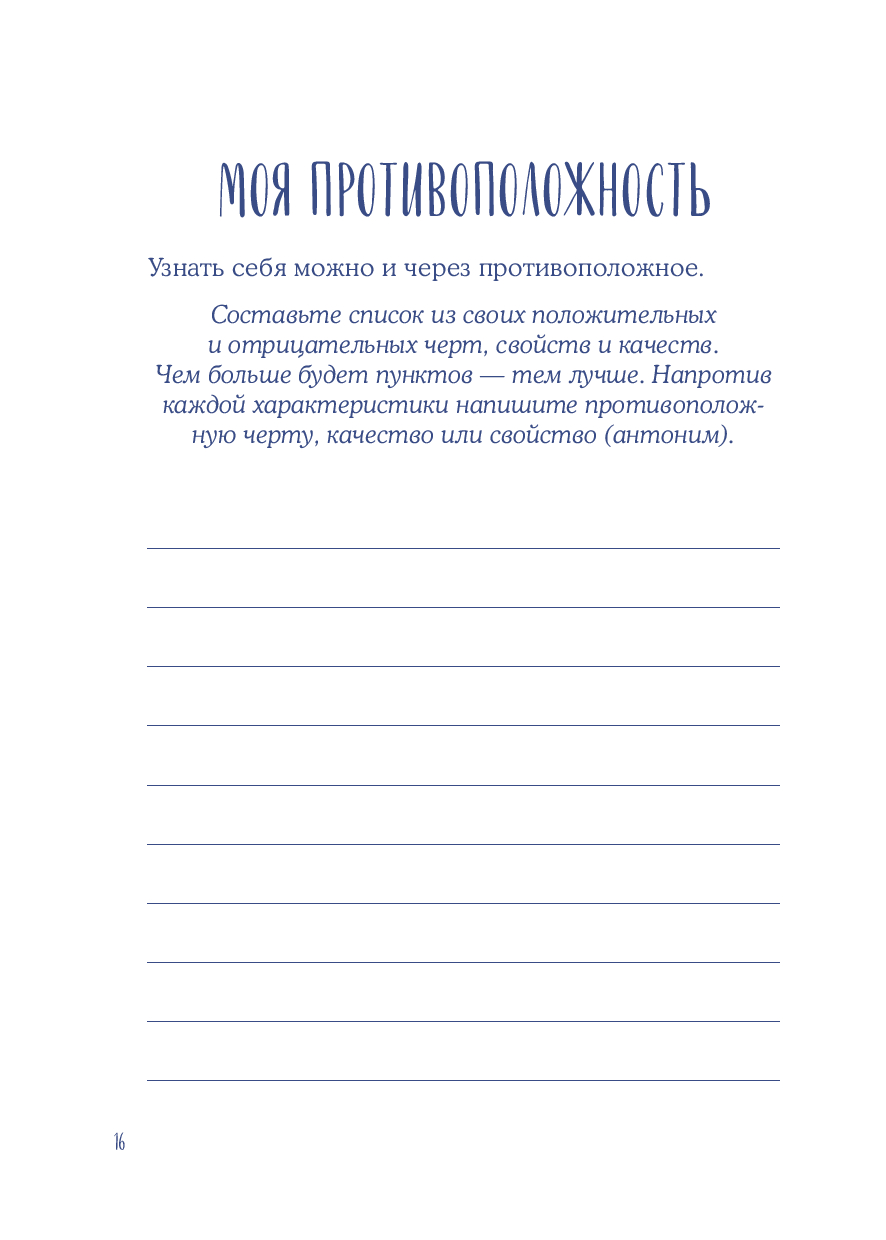 МОЯ ПРОТИВОПОЛОЖНОСТЬ

Узнать себя можно и через противоположное.

Составьте список из своих положительных и отрицательных черт, свойств и качеств. Чем больше будет пунктов — тем лучше. Напротив каждой характеристики напишите противоположную черту, качество или свойство (антоним).

16